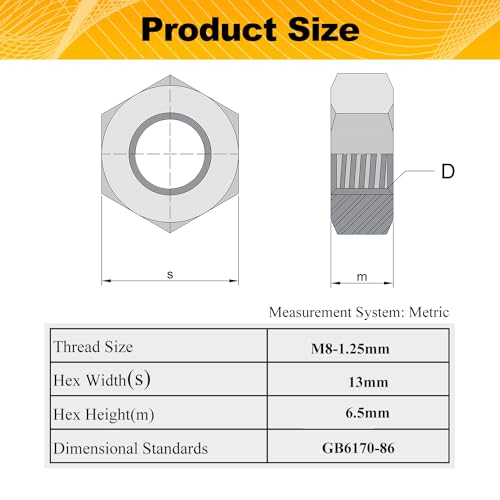 Product Size

D

s

m

Measurement System: Metric

| Thread Size | M8-1.25mm |
|---|---|
| Hex Width(S) | 13mm |
| Hex Height(m) | 6.5mm |
| Dimensional Standards | GB6170-86 |